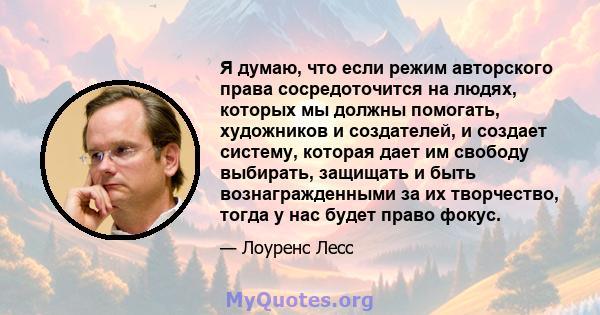 Я думаю, что если режим авторского права сосредоточится на людях, которых мы должны помогать, художников и создателей, и создает систему, которая дает им свободу выбирать, защищать и быть вознагражденными за их творчество, тогда у нас будет право фокус.

— Лоуренс Лесс

MyQuotes.org